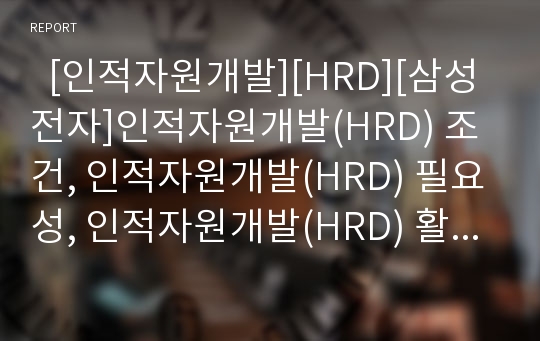 REPORT

[인적자원개발][HRD][삼성전자]인적자원개발(HRD) 조건, 인적자원개발(HRD) 필요성, 인적자원개발(HRD) 활…